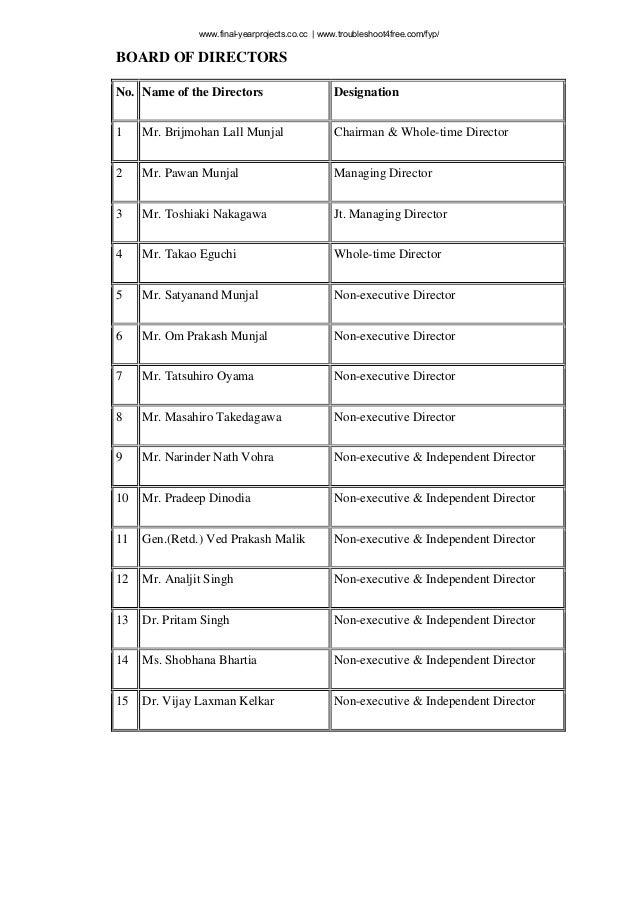 www.final-yearprojects.co.cc | www.troubleshoot4free.com/fyp/

BOARD OF DIRECTORS

| No. | Name of the Directors | Designation |
|---|---|---|
| 1 | Mr. Brijmohan Lall Munjal | Chairman & Whole-time Director |
| 2 | Mr. Pawan Munjal | Managing Director |
| 3 | Mr. Toshiaki Nakagawa | Jt. Managing Director |
| 4 | Mr. Takao Eguchi | Whole-time Director |
| 5 | Mr. Satyanand Munjal | Non-executive Director |
| 6 | Mr. Om Prakash Munjal | Non-executive Director |
| 7 | Mr. Tatsuhiro Oyama | Non-executive Director |
| 8 | Mr. Masahiro Takedagawa | Non-executive Director |
| 9 | Mr. Narinder Nath Vohra | Non-executive & Independent Director |
| 10 | Mr. Pradeep Dinodia | Non-executive & Independent Director |
| 11 | Gen.(Retd.) Ved Prakash Malik | Non-executive & Independent Director |
| 12 | Mr. Analjit Singh | Non-executive & Independent Director |
| 13 | Dr. Pritam Singh | Non-executive & Independent Director |
| 14 | Ms. Shobhana Bhartia | Non-executive & Independent Director |
| 15 | Dr. Vijay Laxman Kelkar | Non-executive & Independent Director |